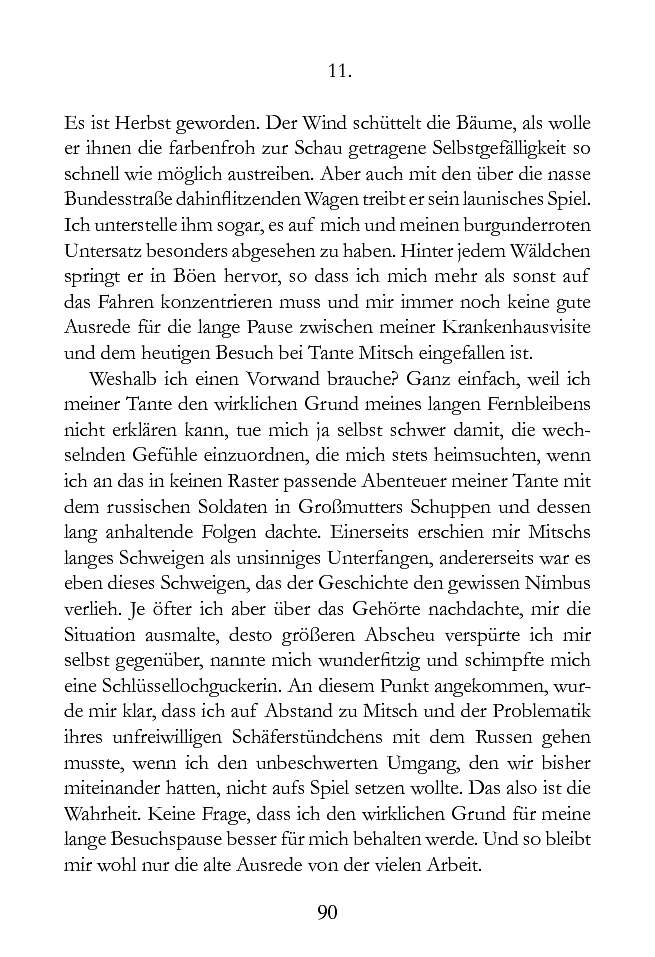 11.

Es ist Herbst geworden. Der Wind schüttelt die Bäume, als wolle er ihnen die farbenfroh zur Schau getragene Selbstgefälligkeit so schnell wie möglich austreiben. Aber auch mit den über die nasse Bundesstraße dahinflitzenden Wagen treibt er sein launisches Spiel. Ich unterstelle ihm sogar, es auf mich und meinen burgunderroten Untersatz besonders abgesehen zu haben. Hinter jedem Wäldchen springt er in Böen hervor, so dass ich mich mehr als sonst auf das Fahren konzentrieren muss und mir immer noch keine gute Ausrede für die lange Pause zwischen meiner Krankenhausvisite und dem heutigen Besuch bei Tante Mitsch eingefallen ist.

Weshalb ich einen Vorwand brauche? Ganz einfach, weil ich meiner Tante den wirklichen Grund meines langen Fernbleibens nicht erklären kann, tue mich ja selbst schwer damit, die wechselnden Gefühle einzuordnen, die mich stets heimsuchten, wenn ich an das in keinen Raster passende Abenteuer meiner Tante mit dem russischen Soldaten in Großmutters Schuppen und dessen lang anhaltende Folgen dachte. Einerseits erschien mir Mitschs langes Schweigen als unsinniges Unterfangen, andererseits war es eben dieses Schweigen, das der Geschichte den gewissen Nimbus verlieh. Je öfter ich aber über das Gehörte nachdachte, mir die Situation ausmalte, desto größeren Abscheu verspürte ich mir selbst gegenüber, nannte mich wunderfitzig und schimpfte mich eine Schlüssellochguckerin. An diesem Punkt angekommen, wurde mir klar, dass ich auf Abstand zu Mitsch und der Problematik ihres unfreiwilligen Schäferstündchens mit dem Russen gehen musste, wenn ich den unbeschwerten Umgang, den wir bisher miteinander hatten, nicht aufs Spiel setzen wollte. Das also ist die Wahrheit. Keine Frage, dass ich den wirklichen Grund für meine lange Besuchspause besser für mich behalten werde. Und so bleibt mir wohl nur die alte Ausrede von der vielen Arbeit.

90